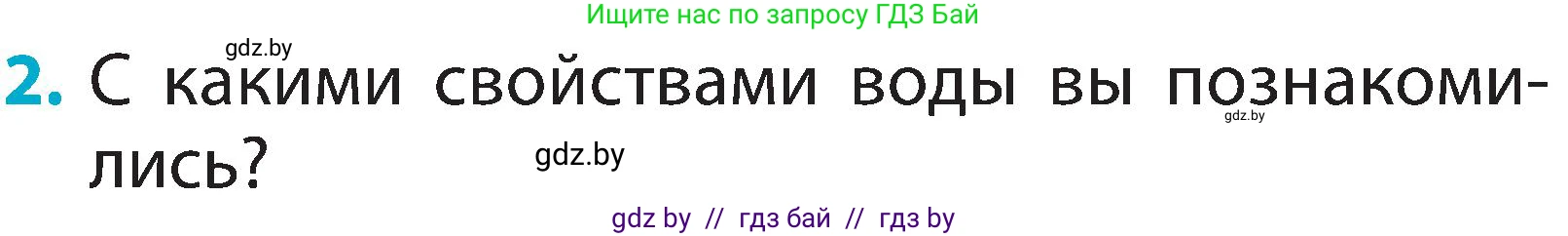 Ищите нас по запросу ГДЗ Бай

gdz.by

2. С какими свойствами воды вы познакомились?

gdz.by

gdz.by

gdz by // гдз бай // гдз by